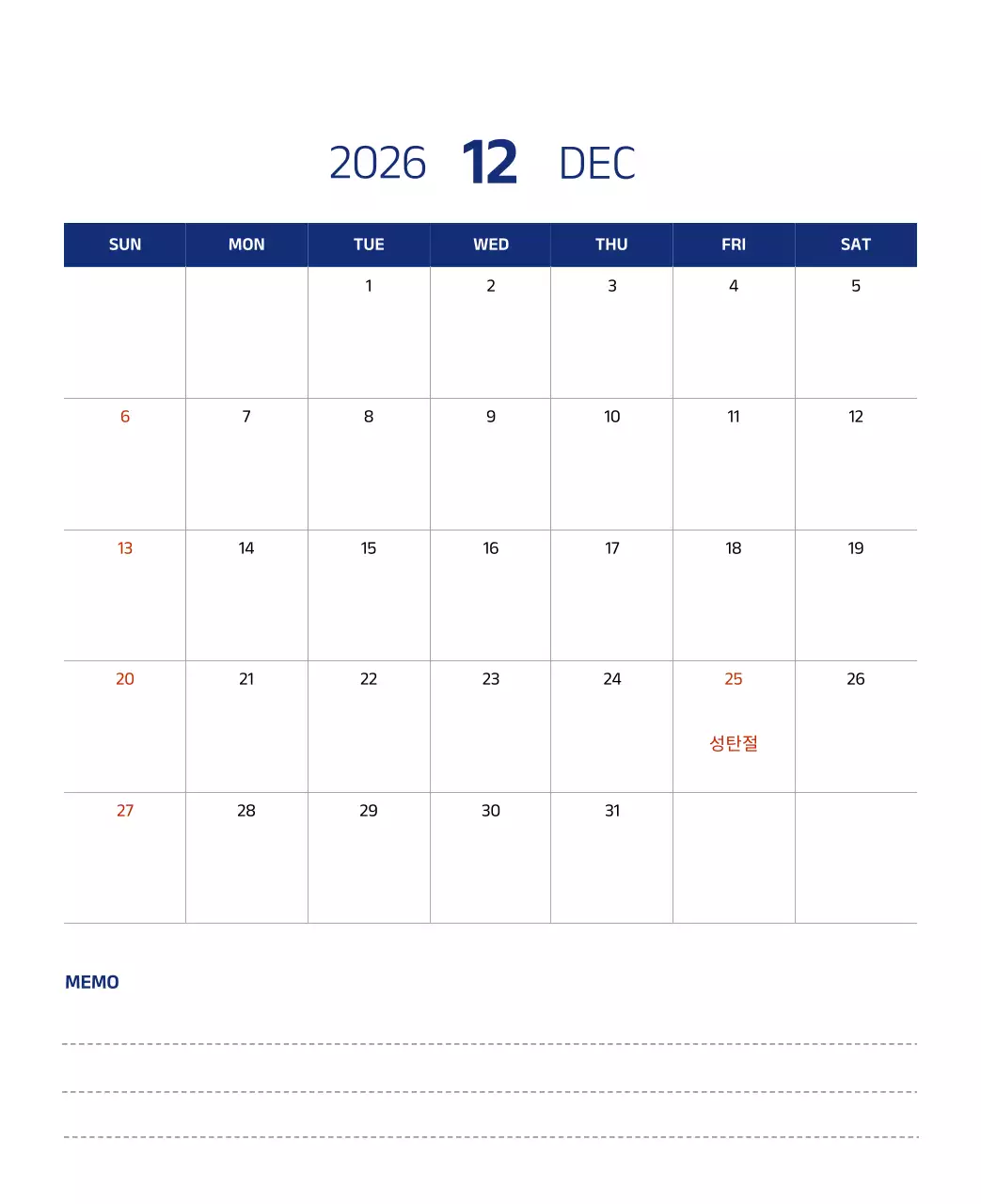 2026 12 DEC

| SUN | MON | TUE | WED | THU | FRI | SAT |
|---|---|---|---|---|---|---|
| | | 1 | 2 | 3 | 4 | 5 |
| 6 | 7 | 8 | 9 | 10 | 11 | 12 |
| 13 | 14 | 15 | 16 | 17 | 18 | 19 |
| 20 | 21 | 22 | 23 | 24 | 25 성탄절 | 26 |
| 27 | 28 | 29 | 30 | 31 | | |

MEMO